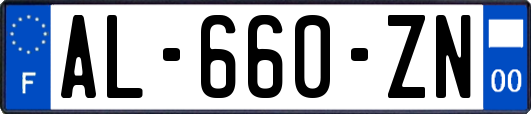 F
AL-660-ZN
00